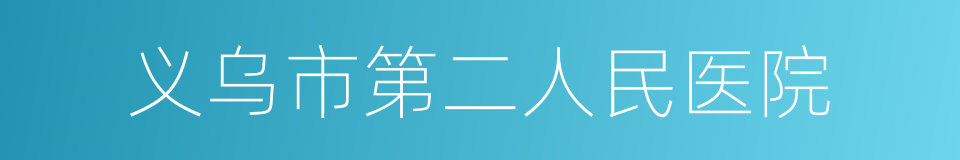 义乌市第二人民医院